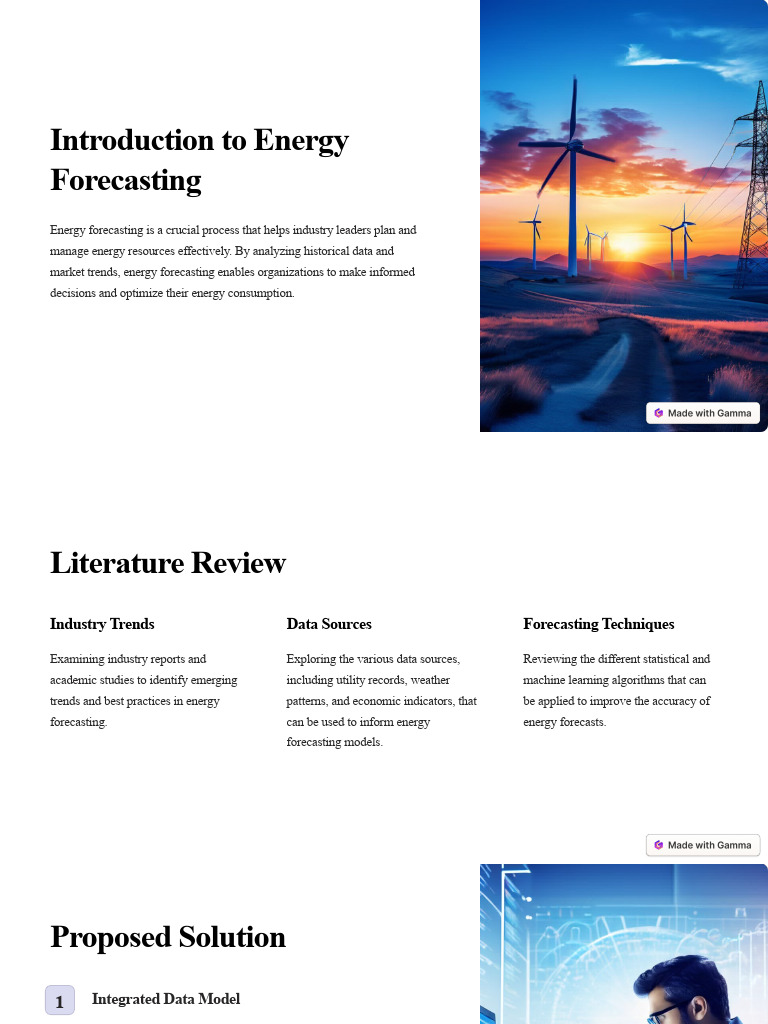 Introduction to Energy Forecasting

Energy forecasting is a crucial process that helps industry leaders plan and manage energy resources effectively. By analyzing historical data and market trends, energy forecasting enables organizations to make informed decisions and optimize their energy consumption.

Made with Gamma

Literature Review

Industry Trends

Examining industry reports and academic studies to identify emerging trends and best practices in energy forecasting.

Data Sources

Exploring the various data sources, including utility records, weather patterns, and economic indicators, that can be used to inform energy forecasting models.

Forecasting Techniques

Reviewing the different statistical and machine learning algorithms that can be applied to improve the accuracy of energy forecasts.

Made with Gamma

Proposed Solution

1 Integrated Data Model